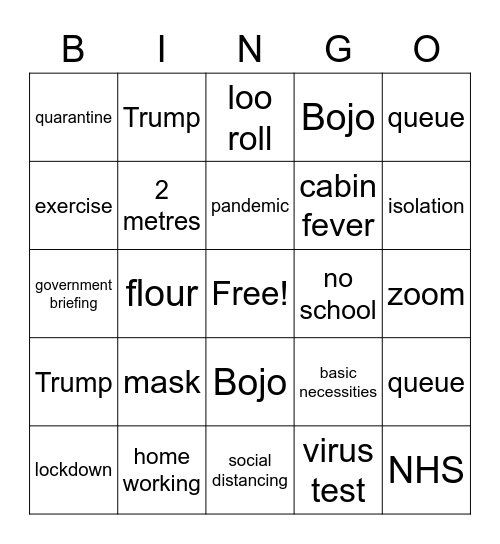 | B | I | N | G | O |
|---|---|---|---|---|
| quarantine | Trump | loo roll | Bojo | queue |
| exercise | 2 metres | pandemic | cabin fever | isolation |
| government briefing | flour | Free! | no school | zoom |
| Trump | mask | Bojo | basic necessities | queue |
| lockdown | home working | social distancing | virus test | NHS |